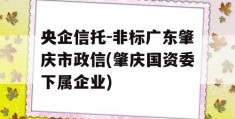 央企信托-非标广东肇庆市政信(肇庆国资委下属企业)